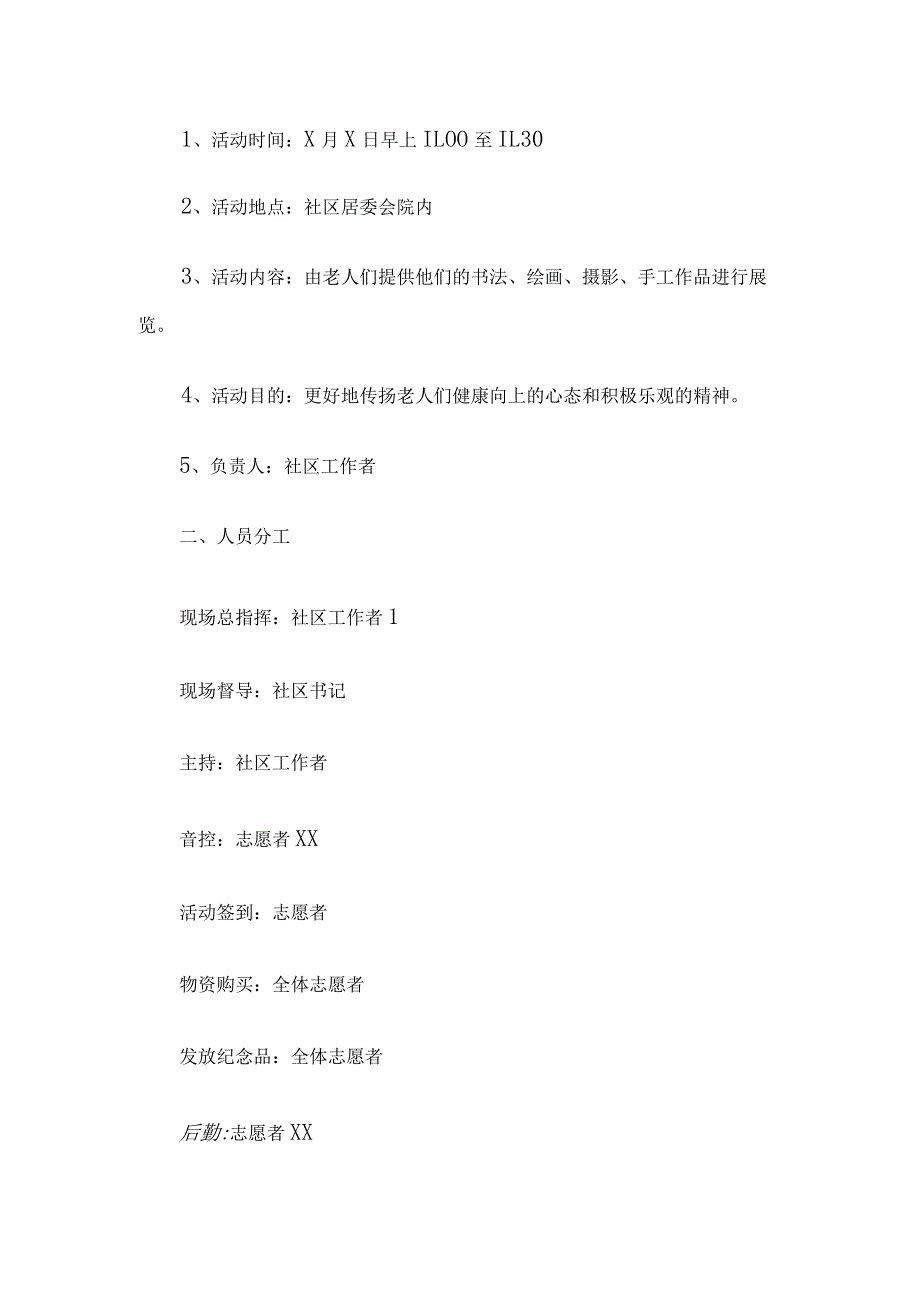 1、活动时间：X月X日早上IL00至IL30

2、活动地点：社区居委会院内

3、活动内容：由老人们提供他们的书法、绘画、摄影、手工作品进行展览。

4、活动目的：更好地传扬老人们健康向上的心态和积极乐观的精神。

5、负责人：社区工作者

二、人员分工

现场总指挥：社区工作者1

现场督导：社区书记

主持：社区工作者

音控：志愿者XX

活动签到：志愿者

物资购买：全体志愿者

发放纪念品：全体志愿者

后勤:志愿者XX